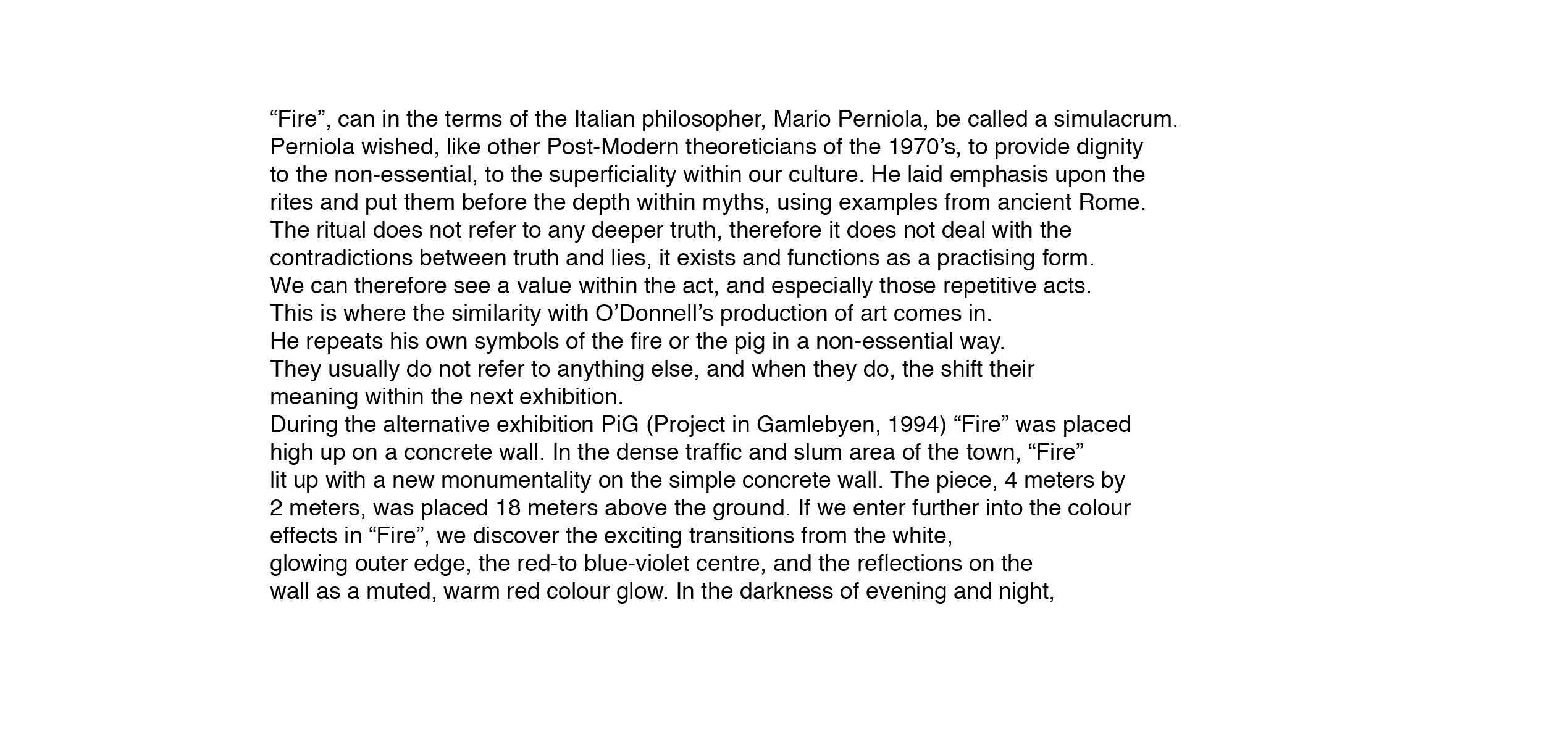 “Fire”, can in the terms of the Italian philosopher, Mario Perniola, be called a simulacrum. Perniola wished, like other Post-Modern theoreticians of the 1970’s, to provide dignity to the non-essential, to the superficiality within our culture. He laid emphasis upon the rites and put them before the depth within myths, using examples from ancient Rome. The ritual does not refer to any deeper truth, therefore it does not deal with the contradictions between truth and lies, it exists and functions as a practising form.
We can therefore see a value within the act, and especially those repetitive acts.
This is where the similarity with O’Donnell’s production of art comes in.
He repeats his own symbols of the fire or the pig in a non-essential way.
They usually do not refer to anything else, and when they do, the shift their meaning within the next exhibition.
During the alternative exhibition PiG (Project in Gamlebyen, 1994) “Fire” was placed high up on a concrete wall. In the dense traffic and slum area of the town, “Fire” lit up with a new monumentality on the simple concrete wall. The piece, 4 meters by 2 meters, was placed 18 meters above the ground. If we enter further into the colour effects in “Fire”, we discover the exciting transitions from the white, glowing outer edge, the red-to blue-violet centre, and the reflections on the wall as a muted, warm red colour glow. In the darkness of evening and night,